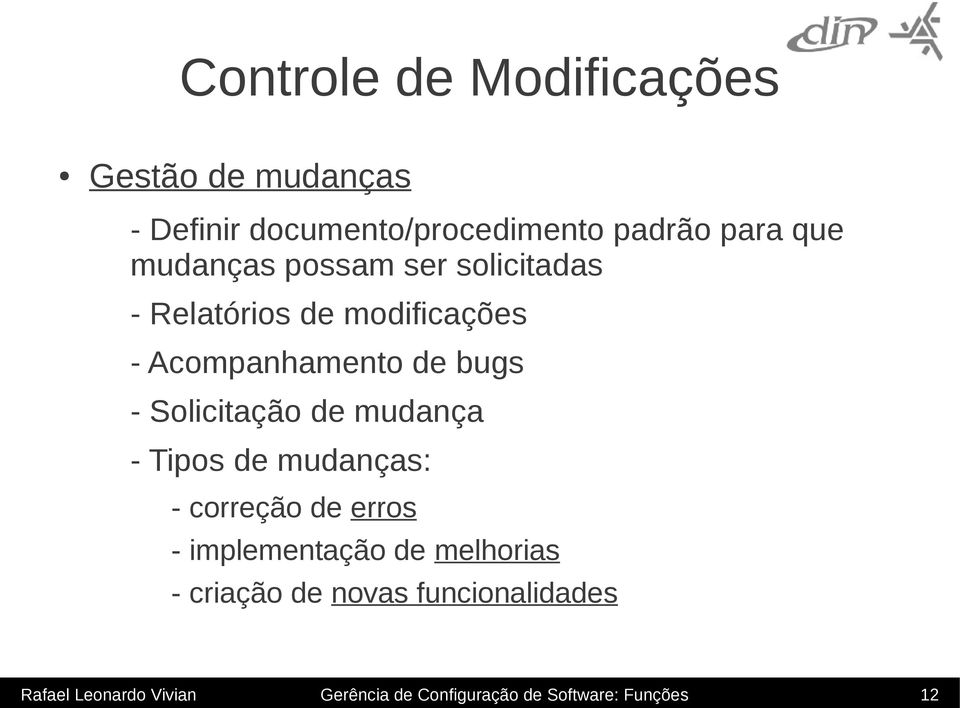 din

Controle de Modificações

• Gestão de mudanças

- Definir documento/procedimento padrão para que mudanças possam ser solicitadas

- Relatórios de modificações

- Acompanhamento de bugs

- Solicitação de mudança

- Tipos de mudanças:

- correção de erros

- implementação de melhorias

- criação de novas funcionalidades

Rafael Leonardo Vivian Gerência de Configuração de Software: Funções 12